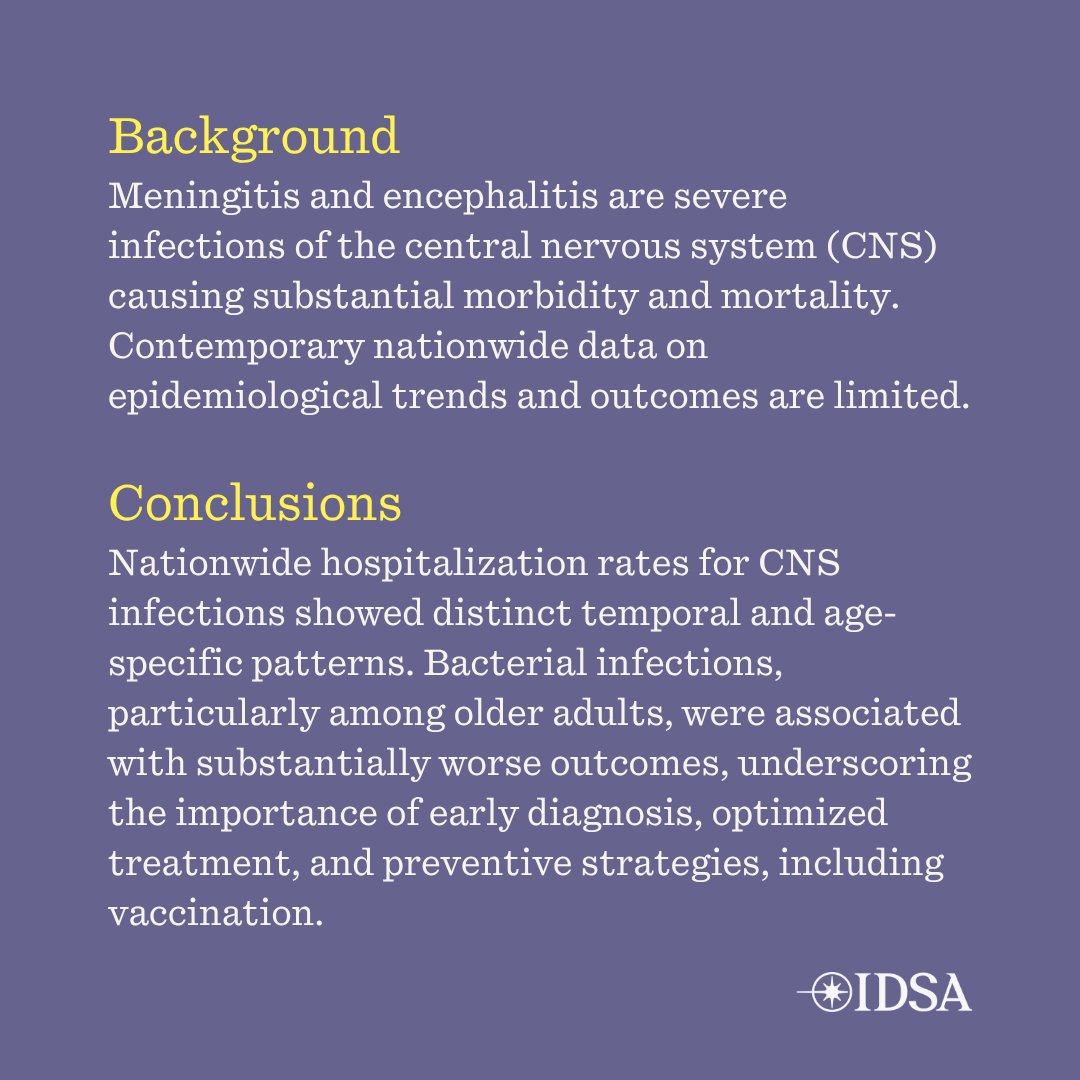 Background
Meningitis and encephalitis are severe infections of the central nervous system (CNS) causing substantial morbidity and mortality. Contemporary nationwide data on epidemiological trends and outcomes are limited.

Conclusions
Nationwide hospitalization rates for CNS infections showed distinct temporal and age-specific patterns. Bacterial infections, particularly among older adults, were associated with substantially worse outcomes, underscoring the importance of early diagnosis, optimized treatment, and preventive strategies, including vaccination.

IDSA